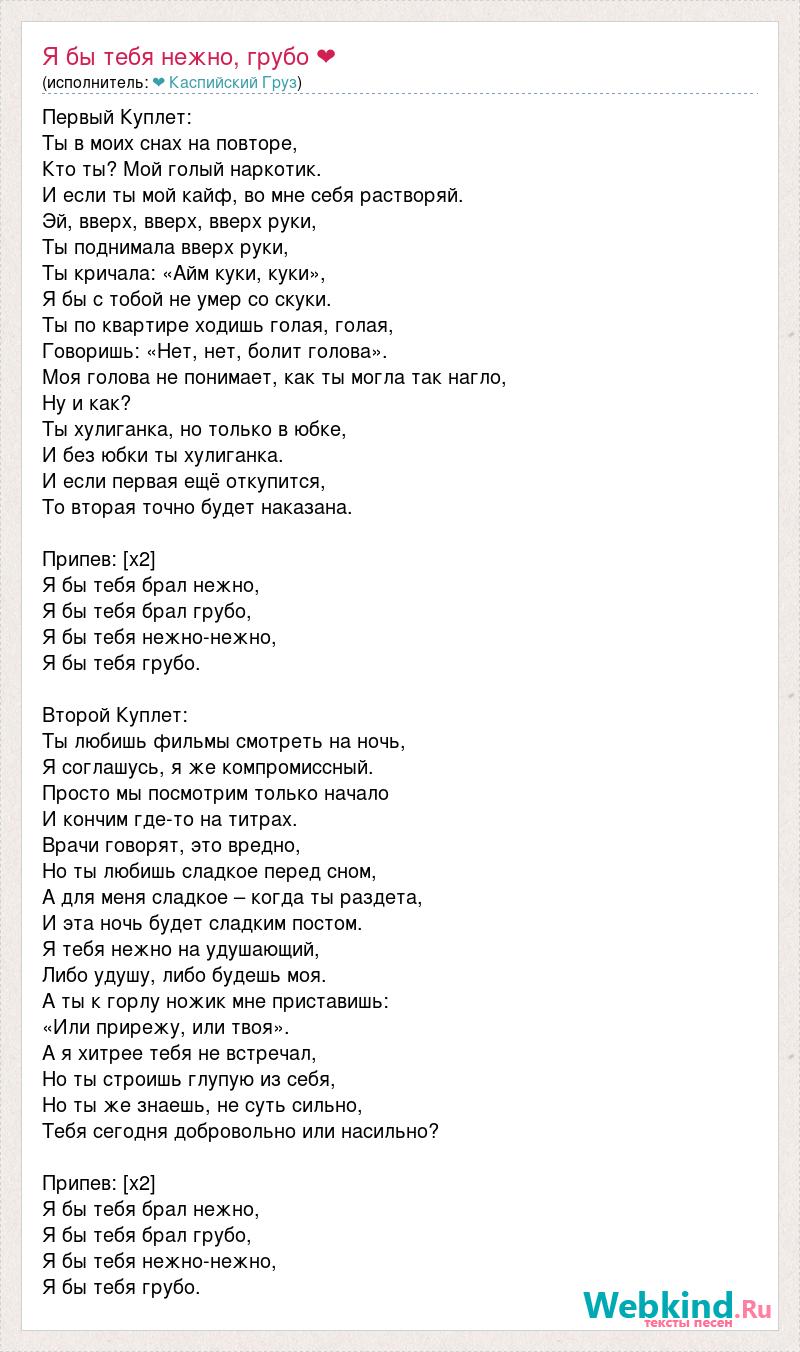 Я бы тебя нежно, грубо ❤
(исполнитель: ❤ Каспийский Груз)

Первый Куплет:
Ты в моих снах на повторе,
Кто ты? Мой голый наркотик.
И если ты мой кайф, во мне себя растворяй.
Эй, вверх, вверх, вверх руки,
Ты поднимала вверх руки,
Ты кричала: «Айм куки, куки»,
Я бы с тобой не умер со скуки.
Ты по квартире ходишь голая, голая,
Говоришь: «Нет, нет, болит голова».
Моя голова не понимает, как ты могла так нагло,
Ну и как?
Ты хулиганка, но только в юбке,
И без юбки ты хулиганка.
И если первая ещё откупится,
То вторая точно будет наказана.

Припев: [x2]
Я бы тебя брал нежно,
Я бы тебя брал грубо,
Я бы тебя нежно-нежно,
Я бы тебя грубо.

Второй Куплет:
Ты любишь фильмы смотреть на ночь,
Я соглашусь, я же компромиссный.
Просто мы посмотрим только начало
И кончим где-то на титрах.
Врачи говорят, это вредно,
Но ты любишь сладкое перед сном,
А для меня сладкое – когда ты раздета,
И эта ночь будет сладким постом.
Я тебя нежно на удушающий,
Либо удушу, либо будешь моя.
А ты к горлу ножик мне приставишь:
«Или прирежу, или твоя».
А я хитрее тебя не встречал,
Но ты строишь глупую из себя,
Но ты же знаешь, не суть сильно,
Тебя сегодня добровольно или насильно?

Припев: [x2]
Я бы тебя брал нежно,
Я бы тебя брал грубо,
Я бы тебя нежно-нежно,
Я бы тебя грубо.

Webkind.Ru
тексты песен